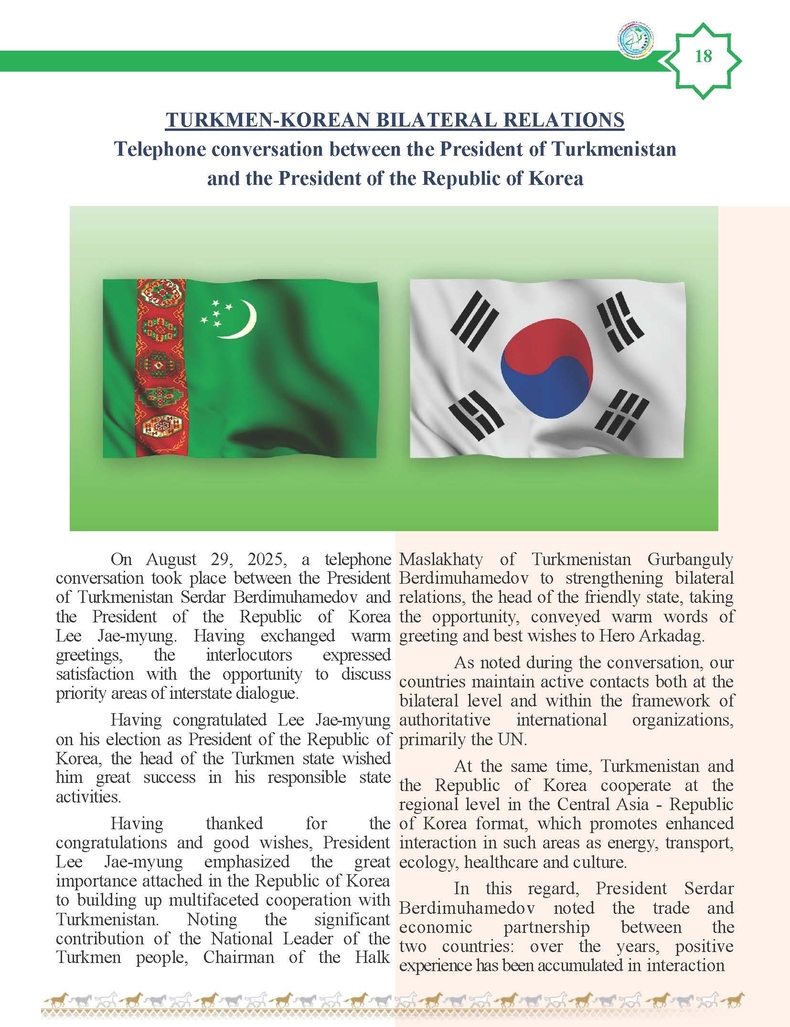 18

TURKMEN-KOREAN BILATERAL RELATIONS
Telephone conversation between the President of Turkmenistan and the President of the Republic of Korea

On August 29, 2025, a telephone conversation took place between the President of Turkmenistan Serdar Berdimuhamedov and the President of the Republic of Korea Lee Jae-myung. Having exchanged warm greetings, the interlocutors expressed satisfaction with the opportunity to discuss priority areas of interstate dialogue.

Having congratulated Lee Jae-myung on his election as President of the Republic of Korea, the head of the Turkmen state wished him great success in his responsible state activities.

Having thanked for the congratulations and good wishes, President Lee Jae-myung emphasized the great importance attached in the Republic of Korea to building up multifaceted cooperation with Turkmenistan. Noting the significant contribution of the National Leader of the Turkmen people, Chairman of the Halk Maslakhaty of Turkmenistan Gurbanguly Berdimuhamedov to strengthening bilateral relations, the head of the friendly state, taking the opportunity, conveyed warm words of greeting and best wishes to Hero Arkadag.

As noted during the conversation, our countries maintain active contacts both at the bilateral level and within the framework of authoritative international organizations, primarily the UN.

At the same time, Turkmenistan and the Republic of Korea cooperate at the regional level in the Central Asia - Republic of Korea format, which promotes enhanced interaction in such areas as energy, transport, ecology, healthcare and culture.

In this regard, President Serdar Berdimuhamedov noted the trade and economic partnership between the two countries: over the years, positive experience has been accumulated in interaction